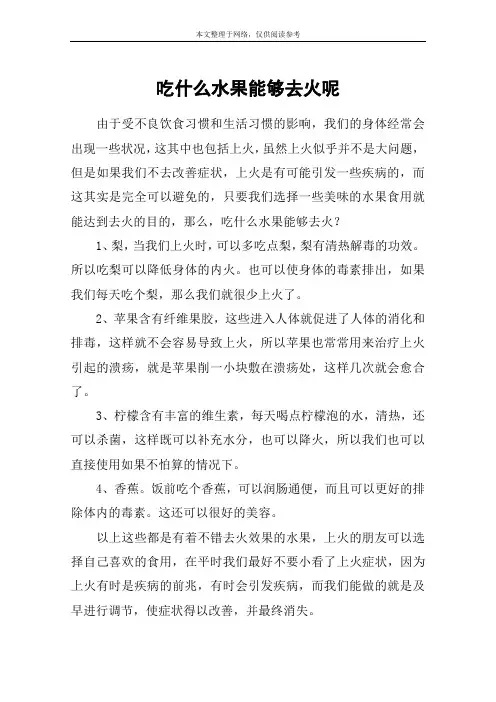 本文整理于网络，仅供阅读参考

吃什么水果能够去火呢

由于受不良饮食习惯和生活习惯的影响，我们的身体经常会出现一些状况，这其中也包括上火，虽然上火似乎并不是大问题，但是如果我们不去改善症状，上火是有可能引发一些疾病的，而这其实是完全可以避免的，只要我们选择一些美味的水果食用就能达到去火的目的，那么，吃什么水果能够去火？

1、梨，当我们上火时，可以多吃点梨，梨有清热解毒的功效。所以吃梨可以降低身体的内火。也可以使身体的毒素排出，如果我们每天吃个梨，那么我们就很少上火了。

2、苹果含有纤维果胶，这些进入人体就促进了人体的消化和排毒，这样就不会容易导致上火，所以苹果也常常用来治疗上火引起的溃疡，就是苹果削一小块敷在溃疡处，这样几次就会愈合了。

3、柠檬含有丰富的维生素，每天喝点柠檬泡的水，清热，还可以杀菌，这样既可以补充水分，也可以降火，所以我们也可以直接使用如果不怕算的情况下。

4、香蕉。饭前吃个香蕉，可以润肠通便，而且可以更好的排除体内的毒素。这还可以很好的美容。

以上这些都是有着不错去火效果的水果，上火的朋友可以选择自己喜欢的食用，在平时我们最好不要小看了上火症状，因为上火有时是疾病的前兆，有时会引发疾病，而我们能做的就是及早进行调节，使症状得以改善，并最终消失。